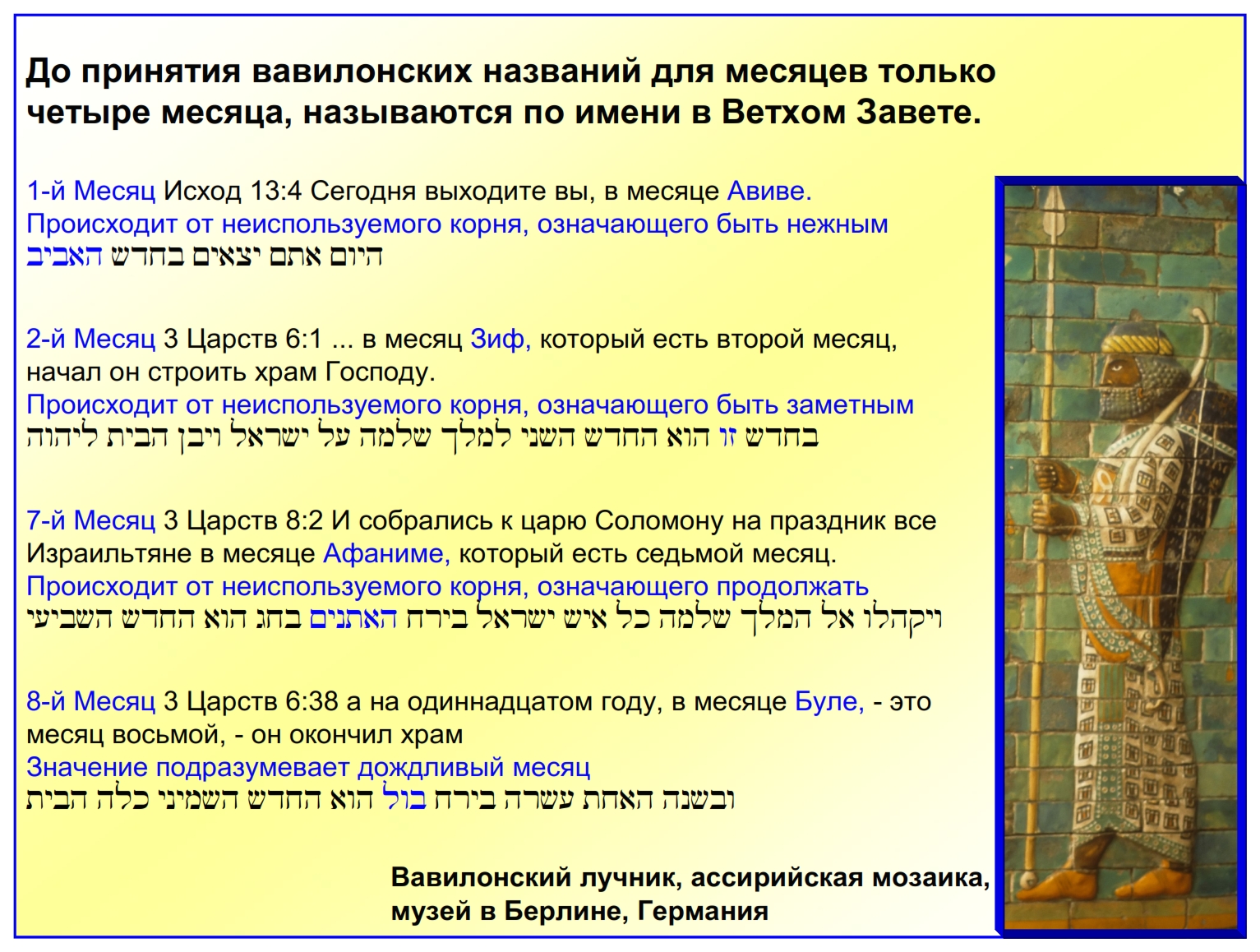 До принятия вавилонских названий для месяцев только четыре месяца, называются по имени в Ветхом Завете.

1-й Месяц Исход 13:4 Сегодня выходите вы, в месяце Авиве.
Происходит от неиспользуемого корня, означающего быть нежным
היום אתם יצאים בחדש האביב

2-й Месяц 3 Царств 6:1 ... в месяц Зиф, который есть второй месяц, начал он строить храм Господу.
Происходит от неиспользуемого корня, означающего быть заметным
בחדש זו הוא החדש השני למלך שלמה על ישראל ויבן הבית ליהוה

7-й Месяц 3 Царств 8:2 И собрались к царю Соломону на праздник все Израильтяне в месяце Афаниме, который есть седьмой месяц.
Происходит от неиспользуемого корня, означающего продолжать
ויקהלו אל המלך שלמה כל איש ישראל בירח האתנים בחג הוא החדש השביעי

8-й Месяц 3 Царств 6:38 а на одиннадцатом году, в месяце Буле, - это месяц восьмой, - он окончил храм
Значение подразумевает дождливый месяц
ובשנה האחת עשרה בירח בול הוא החדש השמיני כלה הבית

Вавилонский лучник, ассирийская мозаика, музей в Берлине, Германия